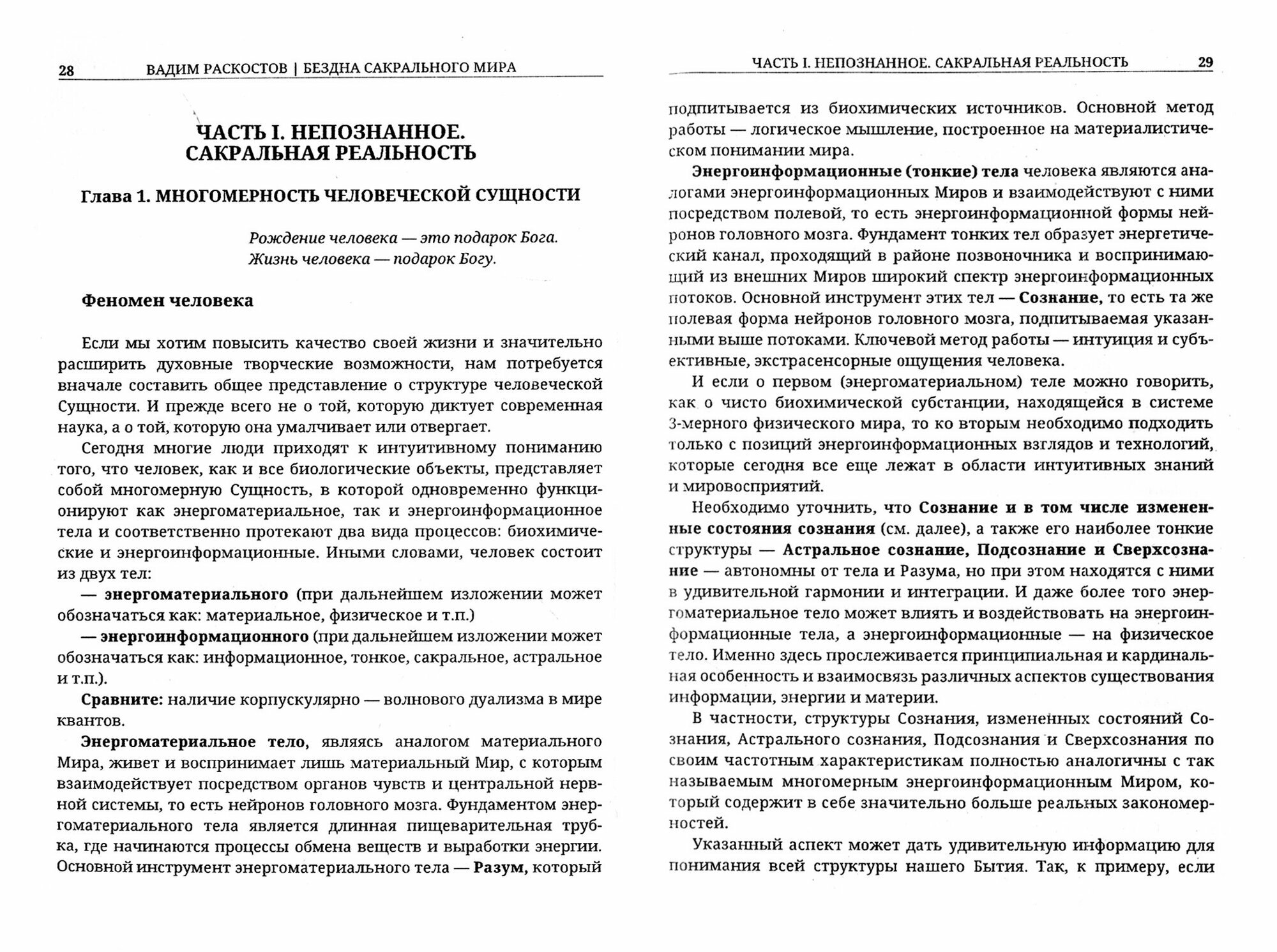 28 ВАДИМ РАСКОСТОВ | БЕЗДНА САКРАЛЬНОГО МИРА

ЧАСТЬ I. НЕПОЗНАННОЕ. САКРАЛЬНАЯ РЕАЛЬНОСТЬ

Глава 1. МНОГОМЕРНОСТЬ ЧЕЛОВЕЧЕСКОЙ СУЩНОСТИ

Рождение человека — это подарок Бога.
Жизнь человека — подарок Богу.

Феномен человека

Если мы хотим повысить качество своей жизни и значительно расширить духовные творческие возможности, нам потребуется вначале составить общее представление о структуре человеческой Сущности. И прежде всего не о той, которую диктует современная наука, а о той, которую она умалчивает или отвергает.

Сегодня многие люди приходят к интуитивному пониманию того, что человек, как и все биологические объекты, представляет собой многомерную Сущность, в которой одновременно функционируют как энергоматериальное, так и энергоинформационное тела и соответственно протекают два вида процессов: биохимические и энергоинформационные. Иными словами, человек состоит из двух тел:

— энергоматериального (при дальнейшем изложении может обозначаться как: материальное, физическое и т.п.)

— энергоинформационного (при дальнейшем изложении может обозначаться как: информационное, тонкое, сакральное, астральное и т.п.).

Сравните: наличие корпускулярно — волнового дуализма в мире квантов.

Энергоматериальное тело, являясь аналогом материального Мира, живет и воспринимает лишь материальный Мир, с которым взаимодействует посредством органов чувств и центральной нервной системы, то есть нейронов головного мозга. Фундаментом энергоматериального тела является длинная пищеварительная трубка, где начинаются процессы обмена веществ и выработки энергии. Основной инструмент энергоматериального тела — Разум, который

ЧАСТЬ I. НЕПОЗНАННОЕ. САКРАЛЬНАЯ РЕАЛЬНОСТЬ 29

подпитывается из биохимических источников. Основной метод работы — логическое мышление, построенное на материалистическом понимании мира.

Энергоинформационные (тонкие) тела человека являются аналогами энергоинформационных Миров и взаимодействуют с ними посредством полевой, то есть энергоинформационной формы нейронов головного мозга. Фундамент тонких тел образует энергетический канал, проходящий в районе позвоночника и воспринимающий из внешних Миров широкий спектр энергоинформационных потоков. Основной инструмент этих тел — Сознание, то есть та же полевая форма нейронов головного мозга, подпитываемая указанными выше потоками. Ключевой метод работы — интуиция и субъективные, экстрасенсорные ощущения человека.

И если о первом (энергоматериальном) теле можно говорить, как о чисто биохимической субстанции, находящейся в системе 3-мерного физического мира, то ко вторым необходимо подходить только с позиций энергоинформационных взглядов и технологий, которые сегодня все еще лежат в области интуитивных знаний и мировосприятий.

Необходимо уточнить, что Сознание и в том числе измененные состояния сознания (см. далее), а также его наиболее тонкие структуры — Астральное сознание, Подсознание и Сверхсознание — автономны от тела и Разума, но при этом находятся с ними в удивительной гармонии и интеграции. И даже более того энергоматериальное тело может влиять и воздействовать на энергоинформационные тела, а энергоинформационные — на физическое тело. Именно здесь прослеживается принципиальная и кардинальная особенность и взаимосвязь различных аспектов существования информации, энергии и материи.

В частности, структуры Сознания, измененных состояний Сознания, Астрального сознания, Подсознания и Сверхсознания по своим частотным характеристикам полностью аналогичны с так называемым многомерным энергоинформационным Миром, который содержит в себе значительно больше реальных закономерностей.

Указанный аспект может дать удивительную информацию для понимания всей структуры нашего Бытия. Так, к примеру, если